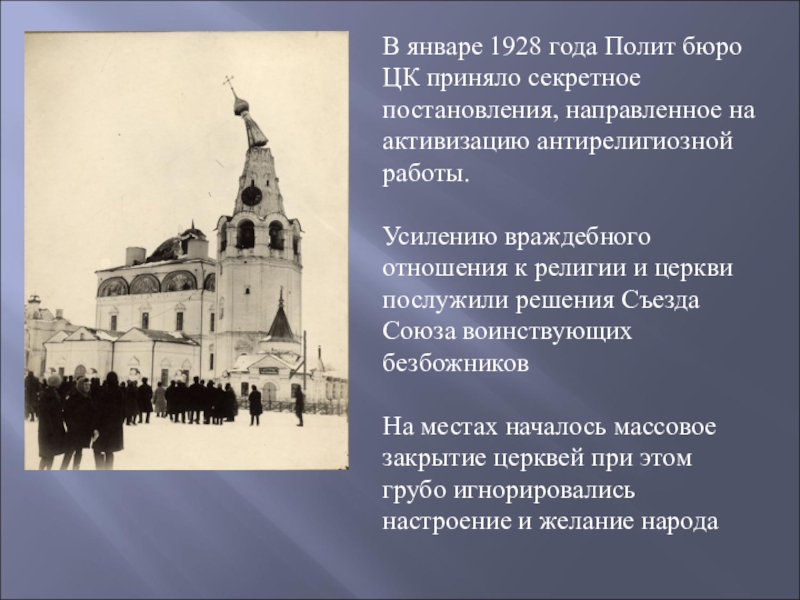 В январе 1928 года Полит бюро ЦК приняло секретное постановления, направленное на активизацию антирелигиозной работы.

Усилению враждебного отношения к религии и церкви послужили решения Съезда Союза воинствующих безбожников

На местах началось массовое закрытие церквей при этом грубо игнорировались настроение и желание народа